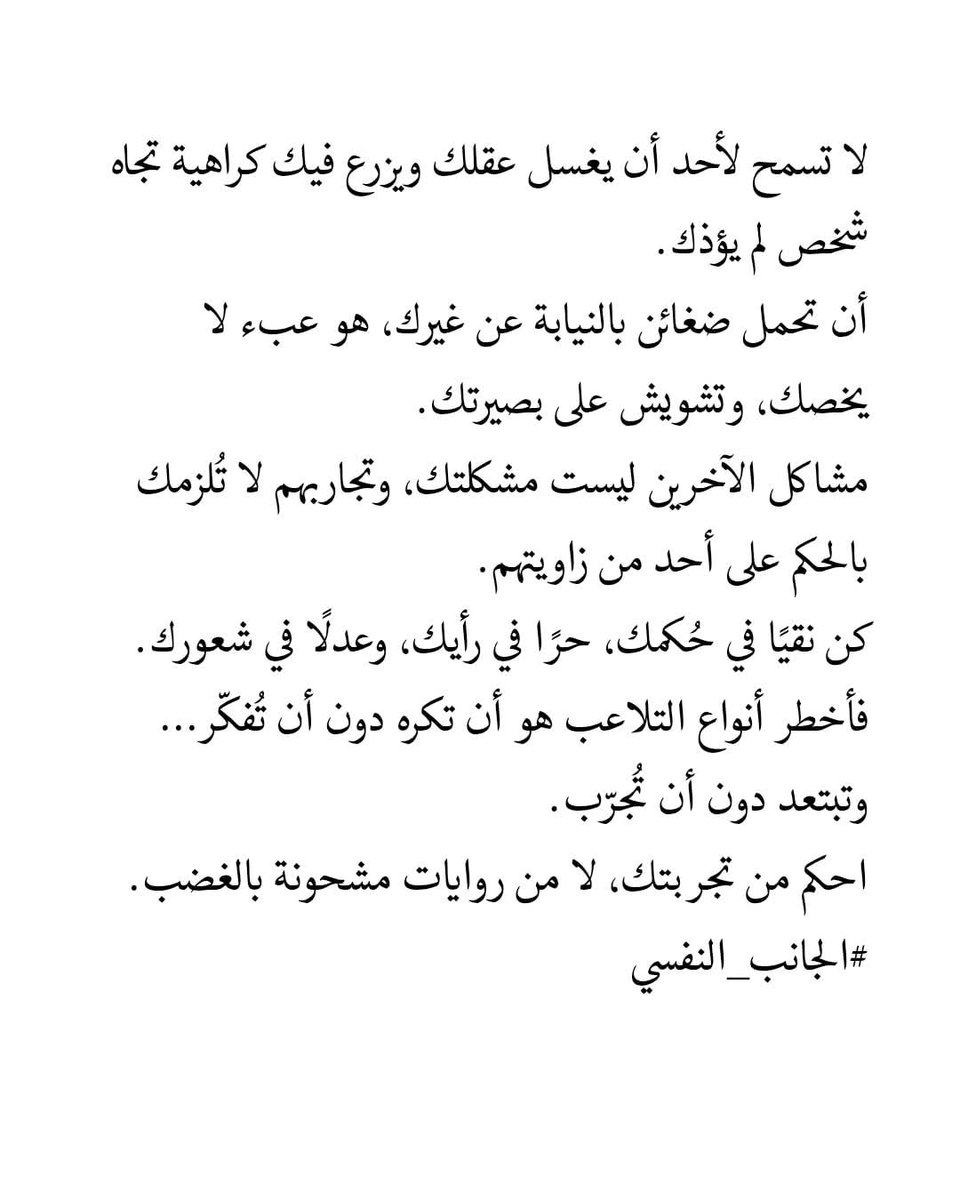 لا تسمح لأحد أن يغسل عقلك ويزرع فيك كراهية تجاه شخص لم يؤذك.
أن تحمل ضغائن بالنيابة عن غيرك، هو عبء لا يخصك، وتشويش على بصيرتك.
مشاكل الآخرين ليست مشكلتك، وتجاربهم لا تُلزمك بالحكم على أحد من زاويتهم.
كن نقيًا في حُكمك، حرًا في رأيك، وعدلًا في شعورك.
فأخطر أنواع التلاعب هو أن تكره دون أن تُفكّر...
وتبتعد دون أن تُجرّب.
احكم من تجربتك، لا من روايات مشحونة بالغضب.
#الجانب_النفسي